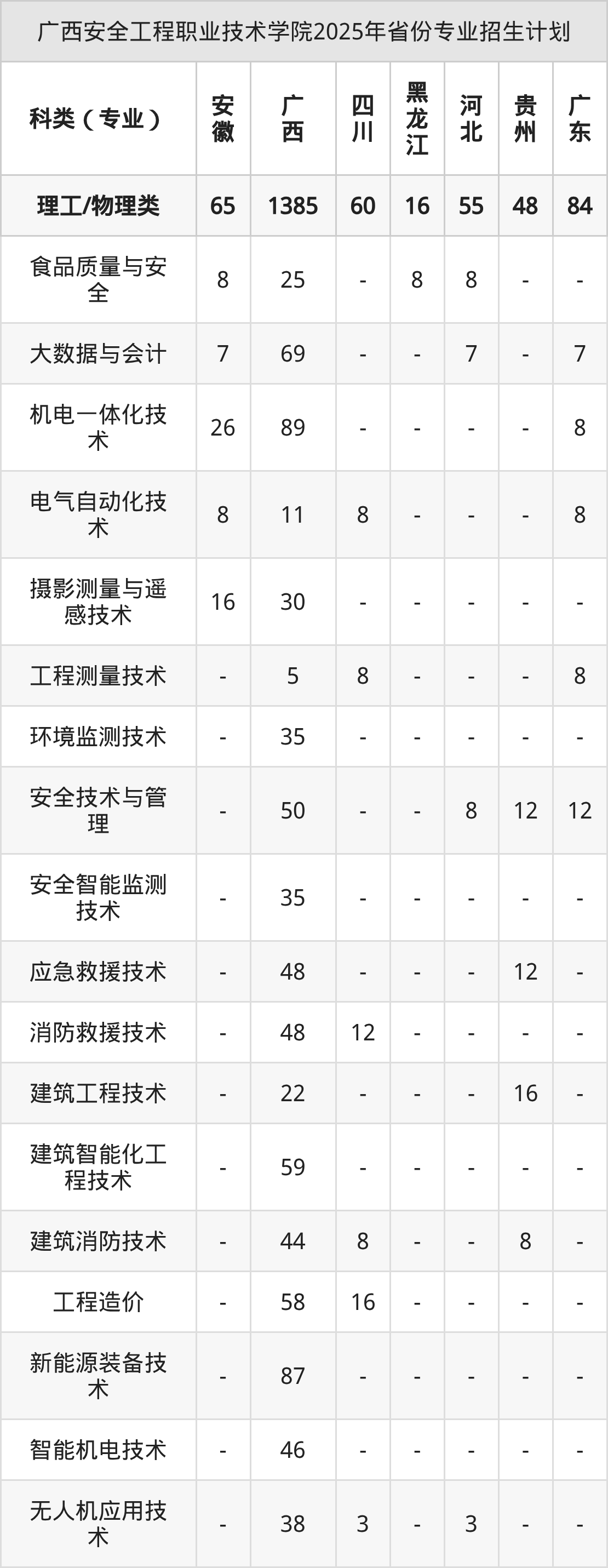 广西安全工程职业技术学院2025年省份专业招生计划

| 科类（专业） | 安徽 | 广西 | 四川 | 黑龙江 | 河北 | 贵州 | 广东 |
|---|---|---|---|---|---|---|---|
| 理工/物理类 | 65 | 1385 | 60 | 16 | 55 | 48 | 84 |
| 食品质量与安全 | 8 | 25 | - | 8 | 8 | - | - |
| 大数据与会计 | 7 | 69 | - | - | 7 | - | 7 |
| 机电一体化技术 | 26 | 89 | - | - | - | - | 8 |
| 电气自动化技术 | 8 | 11 | 8 | - | - | - | 8 |
| 摄影测量与遥感技术 | 16 | 30 | - | - | - | - | - |
| 工程测量技术 | - | 5 | 8 | - | - | - | 8 |
| 环境监测技术 | - | 35 | - | - | - | - | - |
| 安全技术与管理 | - | 50 | - | - | 8 | 12 | 12 |
| 安全智能监测技术 | - | 35 | - | - | - | - | - |
| 应急救援技术 | - | 48 | - | - | - | 12 | - |
| 消防救援技术 | - | 48 | 12 | - | - | - | - |
| 建筑工程技术 | - | 22 | - | - | - | 16 | - |
| 建筑智能化工程技术 | - | 59 | - | - | - | - | - |
| 建筑消防技术 | - | 44 | 8 | - | - | 8 | - |
| 工程造价 | - | 58 | 16 | - | - | - | - |
| 新能源装备技术 | - | 87 | - | - | - | - | - |
| 智能机电技术 | - | 46 | - | - | - | - | - |
| 无人机应用技术 | - | 38 | 3 | - | 3 | - | - |